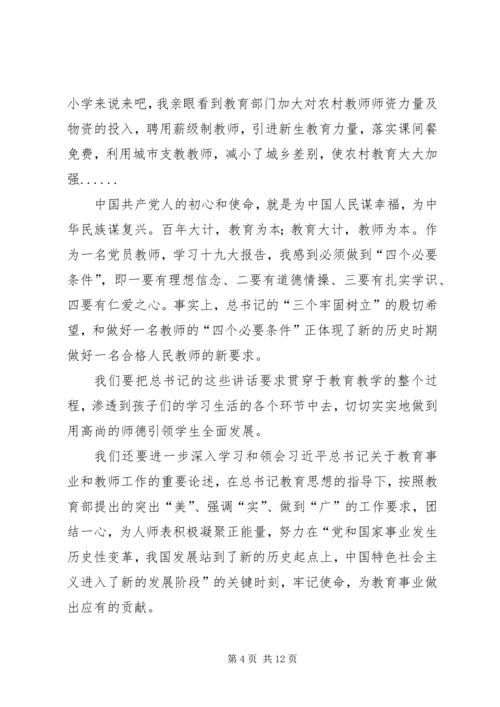 小学来说来吧，我亲眼看到教育部门加大对农村教师师资力量及物资的投入，聘用薪级制教师，引进新生教育力量，落实课间餐免费，利用城市支教教师，减小了城乡差别，使农村教育大大加强......

中国共产党人的初心和使命，就是为中国人民谋幸福，为中华民族谋复兴。百年大计，教育为本；教育大计，教师为本。作为一名党员教师，学习十九大报告，我感到必须做到“四个必要条件”，即一要有理想信念、二要有道德情操、三要有扎实学识、四要有仁爱之心。事实上，总书记的“三个牢固树立”的殷切希望，和做好一名教师的“四个必要条件”正体现了新的历史时期做好一名合格人民教师的新要求。

我们要把总书记的这些讲话要求贯穿于教育教学的整个过程，渗透到孩子们的学习生活的各个环节中去，切切实实地做到用高尚的师德引领学生全面发展。

我们还要进一步深入学习和领会习近平总书记关于教育事业和教师工作的重要论述，在总书记教育思想的指导下，按照教育部提出的突出“美”、强调“实”、做到“广”的工作要求，团结一心，为人师表积极凝聚正能量，努力在“党和国家事业发生历史性变革，我国发展站到了新的历史起点上，中国特色社会主义进入了新的发展阶段”的关键时刻，牢记使命，为教育事业做出应有的贡献。

第 4 页 共 12 页